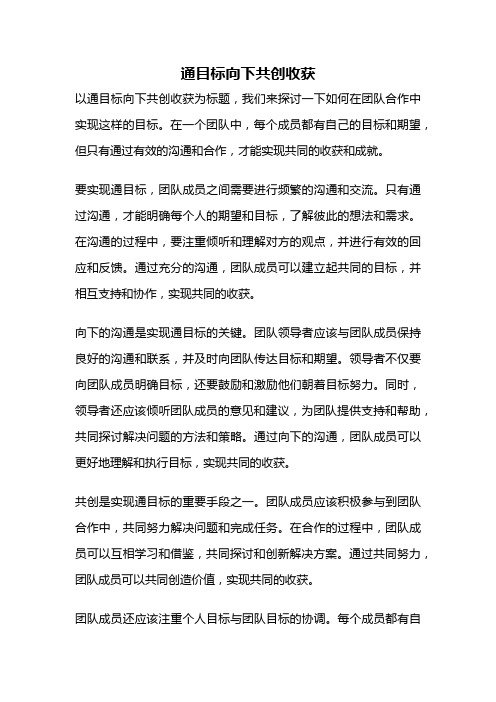 通目标向下共创收获

以通目标向下共创收获为标题，我们来探讨一下如何在团队合作中实现这样的目标。在一个团队中，每个成员都有自己的目标和期望，但只有通过有效的沟通和合作，才能实现共同的收获和成就。

要实现通目标，团队成员之间需要进行频繁的沟通和交流。只有通过沟通，才能明确每个人的期望和目标，了解彼此的想法和需求。在沟通的过程中，要注重倾听和理解对方的观点，并进行有效的回应和反馈。通过充分的沟通，团队成员可以建立起共同的目标，并相互支持和协作，实现共同的收获。

向下的沟通是实现通目标的关键。团队领导者应该与团队成员保持良好的沟通和联系，并及时向团队传达目标和期望。领导者不仅要向团队成员明确目标，还要鼓励和激励他们朝着目标努力。同时，领导者还应该倾听团队成员的意见和建议，为团队提供支持和帮助，共同探讨解决问题的方法和策略。通过向下的沟通，团队成员可以更好地理解和执行目标，实现共同的收获。

共创是实现通目标的重要手段之一。团队成员应该积极参与到团队合作中，共同努力解决问题和完成任务。在合作的过程中，团队成员可以互相学习和借鉴，共同探讨和创新解决方案。通过共同努力，团队成员可以共同创造价值，实现共同的收获。

团队成员还应该注重个人目标与团队目标的协调。每个成员都有自